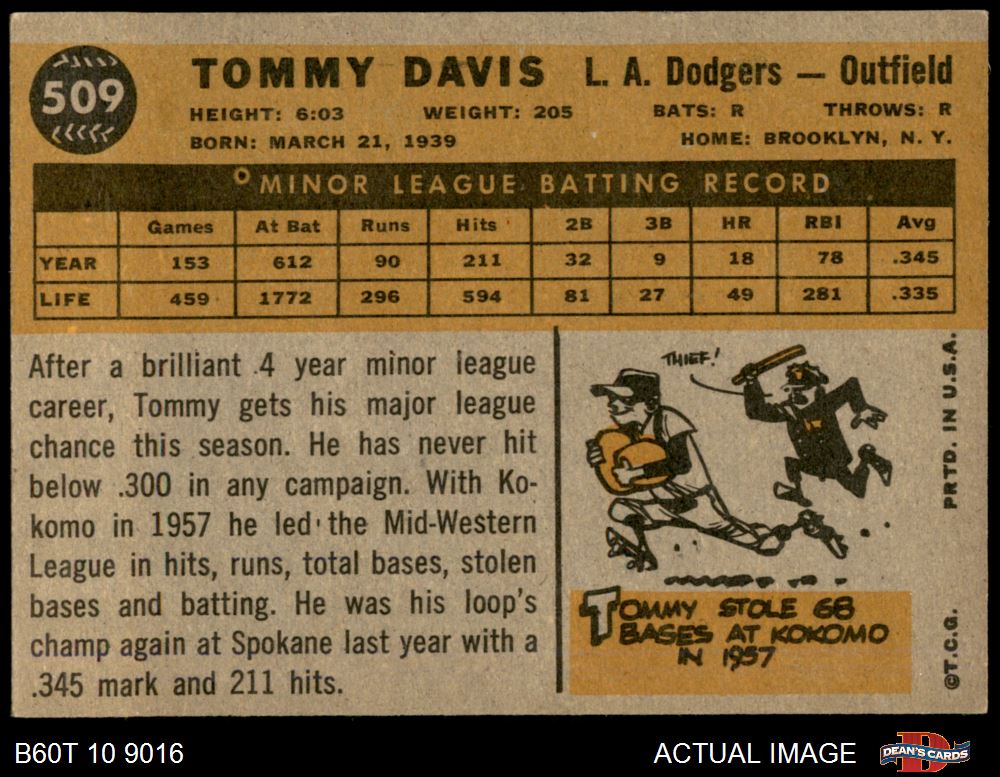 509

TOMMY DAVIS L. A. Dodgers — Outfield

HEIGHT: 6:03 WEIGHT: 205 BATS: R THROWS: R
BORN: MARCH 21, 1939 HOME: BROOKLYN, N. Y.

MINOR LEAGUE BATTING RECORD

| | Games | At Bat | Runs | Hits | 2B | 3B | HR | RBI | Avg |
|---|---|---|---|---|---|---|---|---|---|
| YEAR | 153 | 612 | 90 | 211 | 32 | 9 | 18 | 78 | .345 |
| LIFE | 459 | 1772 | 296 | 594 | 81 | 27 | 49 | 281 | .335 |

After a brilliant 4 year minor league career, Tommy gets his major league chance this season. He has never hit below .300 in any campaign. With Kokomo in 1957 he led the Mid-Western League in hits, runs, total bases, stolen bases and batting. He was his loop's champ again at Spokane last year with a .345 mark and 211 hits.

THIEF!

TOMMY STOLE 68 BASES AT KOKOMO IN 1957

PRTD. IN U.S.A.

©T.C.G.

B60T 10 9016

ACTUAL IMAGE

DEAN'S CARDS